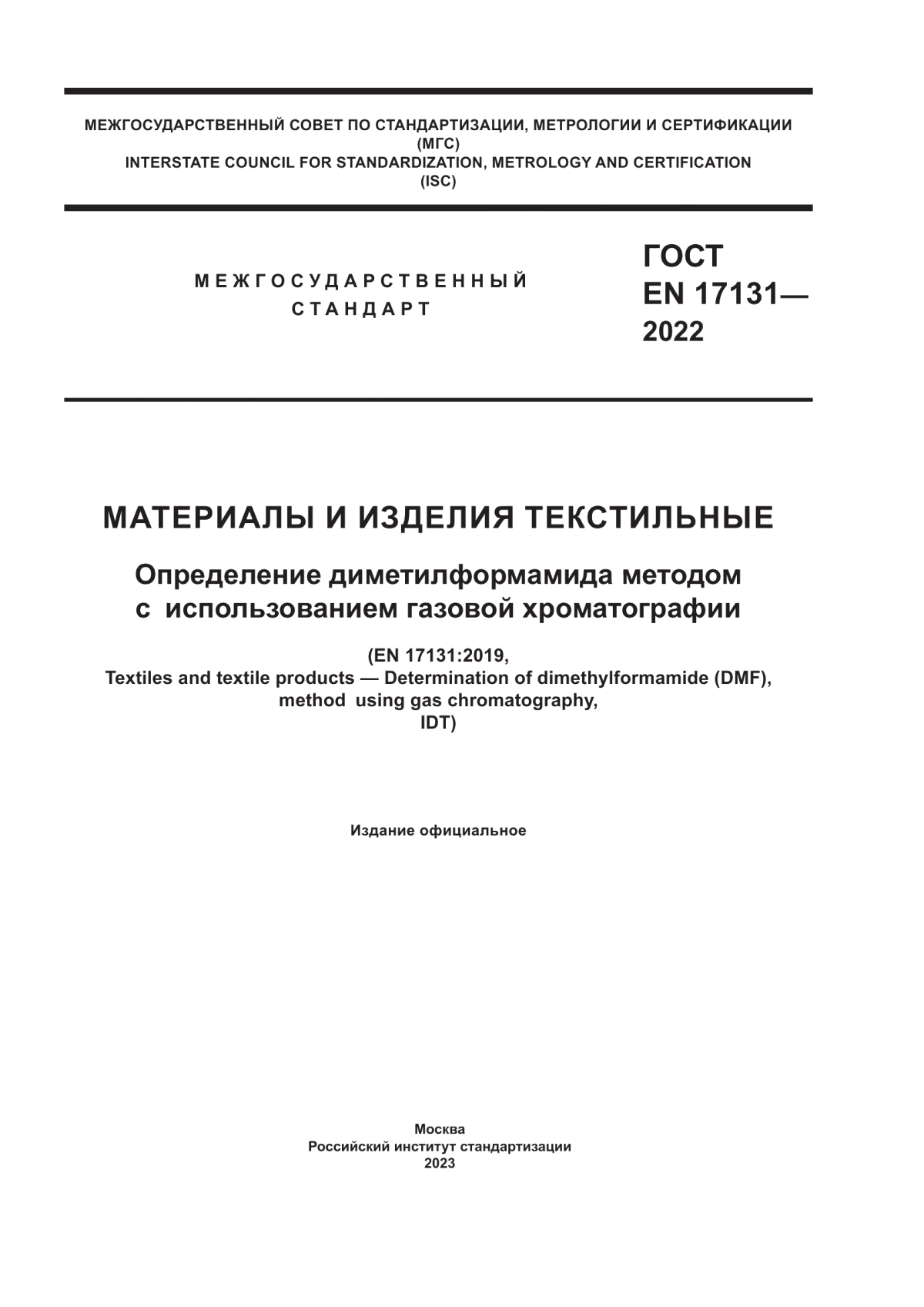 МЕЖГОСУДАРСТВЕННЫЙ СОВЕТ ПО СТАНДАРТИЗАЦИИ, МЕТРОЛОГИИ И СЕРТИФИКАЦИИ
(МГС)
INTERSTATE COUNCIL FOR STANDARDIZATION, METROLOGY AND CERTIFICATION
(ISC)

МЕЖГОСУДАРСТВЕННЫЙ
СТАНДАРТ

ГОСТ
EN 17131—
2022

МАТЕРИАЛЫ И ИЗДЕЛИЯ ТЕКСТИЛЬНЫЕ

Определение диметилформамида методом с использованием газовой хроматографии

(EN 17131:2019,
Textiles and textile products — Determination of dimethylformamide (DMF), method using gas chromatography,
IDT)

Издание официальное

Москва
Российский институт стандартизации
2023